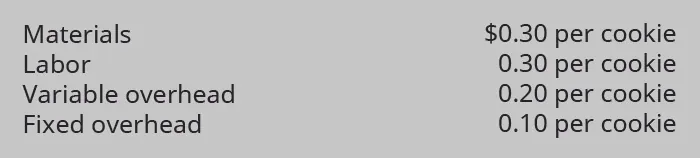 | | |
|---|---|
| Materials | \$0.30 per cookie |
| Labor | 0.30 per cookie |
| Variable overhead | 0.20 per cookie |
| Fixed overhead | 0.10 per cookie |